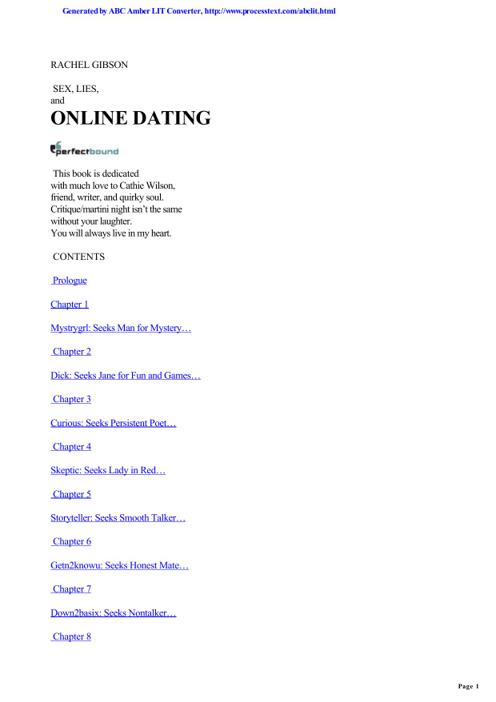 Generated by ABC Amber LIT Converter, http://www.processtext.com/abclit.html

RACHEL GIBSON

SEX, LIES,
and
ONLINE DATING

perfectbound

This book is dedicated
with much love to Cathie Wilson,
friend, writer, and quirky soul.
Critique/martini night isn't the same
without your laughter.
You will always live in my heart.

CONTENTS

Prologue

Chapter 1

Mystrygrl: Seeks Man for Mystery…

Chapter 2

Dick: Seeks Jane for Fun and Games…

Chapter 3

Curious: Seeks Persistent Poet…

Chapter 4

Skeptic: Seeks Lady in Red…

Chapter 5

Storyteller: Seeks Smooth Talker…

Chapter 6

Getn2knowu: Seeks Honest Mate…

Chapter 7

Down2basix: Seeks Nontalker…

Chapter 8

Page 1